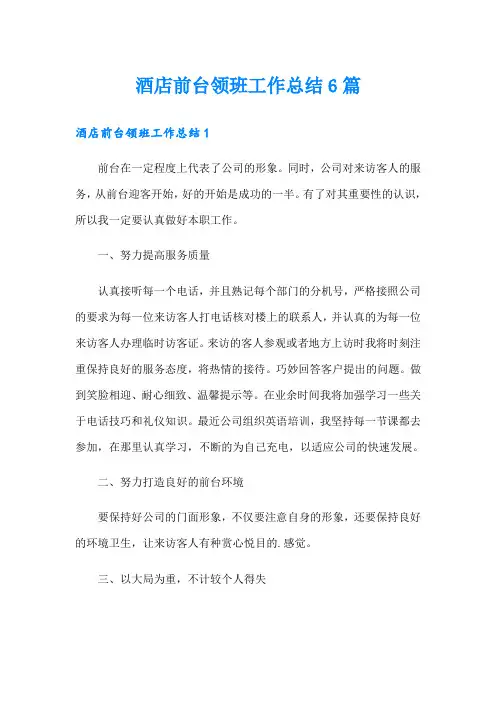 酒店前台领班工作总结6篇

酒店前台领班工作总结1

前台在一定程度上代表了公司的形象。同时，公司对来访客人的服务，从前台迎客开始，好的开始是成功的一半。有了对其重要性的认识，所以我一定要认真做好本职工作。

一、努力提高服务质量

认真接听每一个电话，并且熟记每个部门的分机号，严格按照公司的要求为每一位来访客人打电话核对楼上的联系人，并认真的为每一位来访客人办理临时访客证。来访的客人参观或者地方上访时我将时刻注重保持良好的服务态度，将热情的接待。巧妙回答客户提出的问题。做到笑脸相迎、耐心细致、温馨提示等。在业余时间我将加强学习一些关于电话技巧和礼仪知识。最近公司组织英语培训，我坚持每一节课都去参加，在那里认真学习，不断的为自己充电，以适应公司的快速发展。

二、努力打造良好的前台环境

要保持好公司的门面形象，不仅要注意自身的形象，还要保持良好的环境卫生，让来访客人有种赏心悦目的.感觉。

三、以大局为重，不计较个人得失